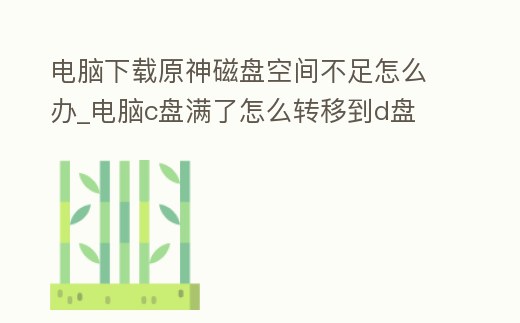 电脑下载原神磁盘空间不足怎么办_电脑c盘满了怎么转移到d盘